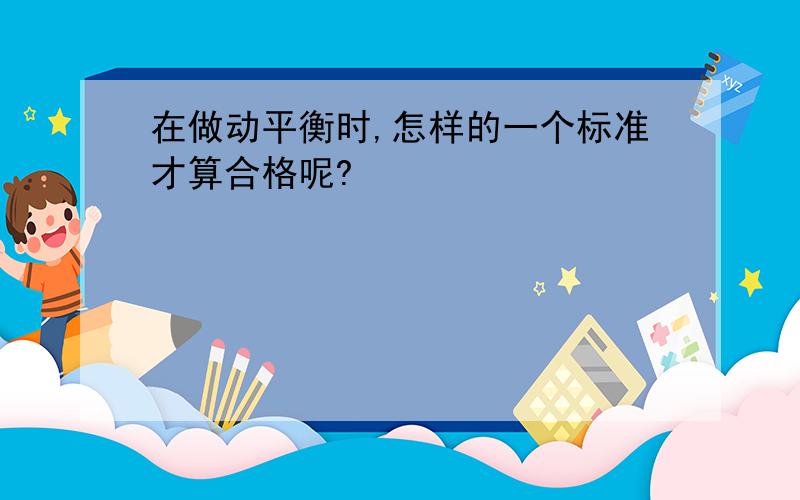 在做动平衡时,怎样的一个标准才算合格呢?

xyz